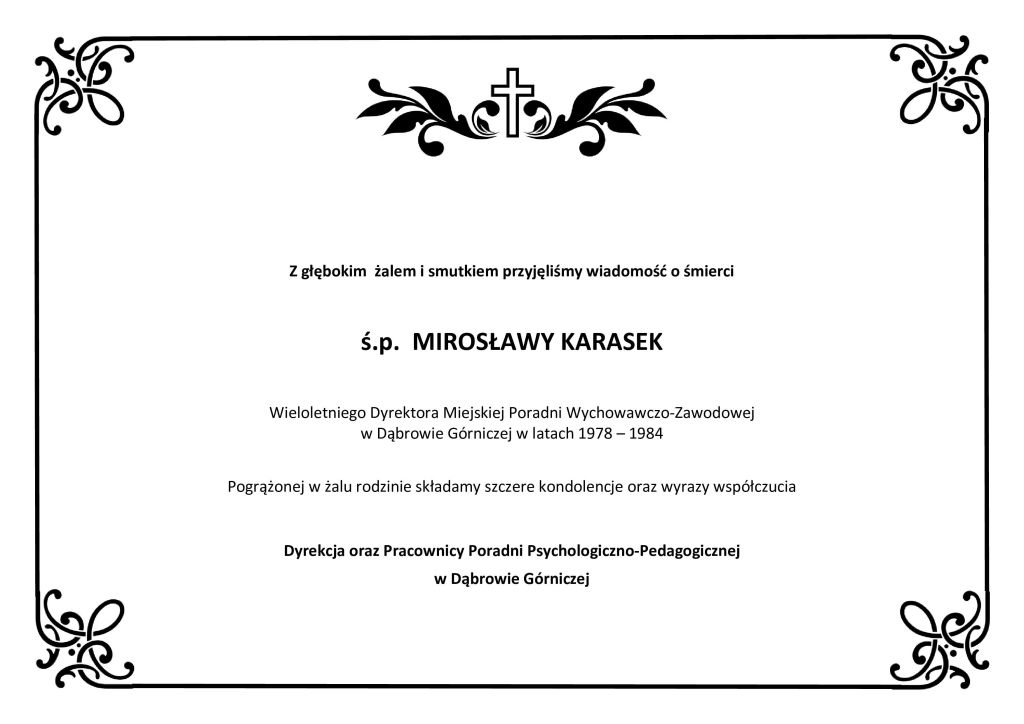 Z głębokim żalem i smutkiem przyjęliśmy wiadomość o śmierci

ś.p. MIROSŁAWY KARASEK

Wieloletniego Dyrektora Miejskiej Poradni Wychowawczo-Zawodowej
w Dąbrowie Górniczej w latach 1978 – 1984

Pogrążonej w żalu rodzinie składamy szczere kondolencje oraz wyrazy współczucia

Dyrekcja oraz Pracownicy Poradni Psychologiczno-Pedagogicznej
w Dąbrowie Górniczej